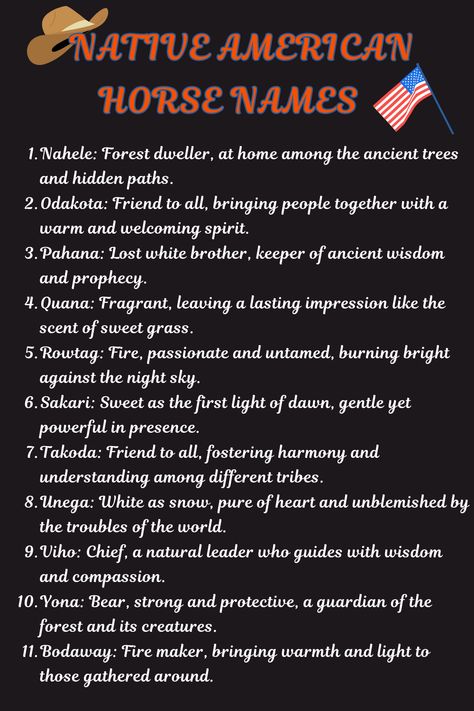 NATIVE AMERICAN HORSE NAMES

1. Nahele: Forest dweller, at home among the ancient trees and hidden paths.
2. Odakota: Friend to all, bringing people together with a warm and welcoming spirit.
3. Pahana: Lost white brother, keeper of ancient wisdom and prophecy.
4. Quana: Fragrant, leaving a lasting impression like the scent of sweet grass.
5. Rowtag: Fire, passionate and untamed, burning bright against the night sky.
6. Sakari: Sweet as the first light of dawn, gentle yet powerful in presence.
7. Takoda: Friend to all, fostering harmony and understanding among different tribes.
8. Unega: White as snow, pure of heart and unblemished by the troubles of the world.
9. Viho: Chief, a natural leader who guides with wisdom and compassion.
10. Yona: Bear, strong and protective, a guardian of the forest and its creatures.
11. Bodaway: Fire maker, bringing warmth and light to those gathered around.